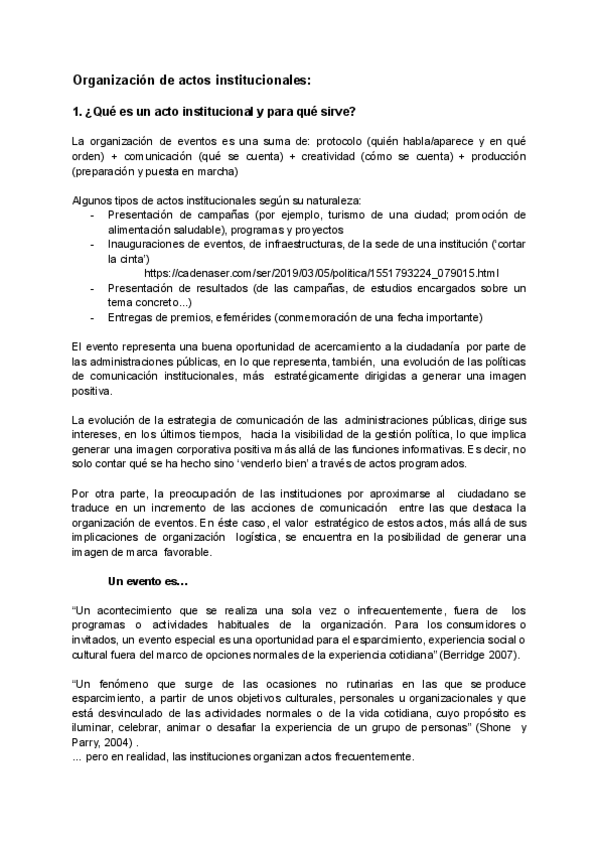 Organización de actos institucionales:

1. ¿Qué es un acto institucional y para qué sirve?

La organización de eventos es una suma de: protocolo (quién habla/aparece y en qué orden) + comunicación (qué se cuenta) + creatividad (cómo se cuenta) + producción (preparación y puesta en marcha)

Algunos tipos de actos institucionales según su naturaleza:
- Presentación de campañas (por ejemplo, turismo de una ciudad; promoción de alimentación saludable), programas y proyectos
- Inauguraciones de eventos, de infraestructuras, de la sede de una institución ('cortar la cinta')
https://cadenaser.com/ser/2019/03/05/politica/1551793224_079015.html
- Presentación de resultados (de las campañas, de estudios encargados sobre un tema concreto...)
- Entregas de premios, efemérides (conmemoración de una fecha importante)

El evento representa una buena oportunidad de acercamiento a la ciudadanía por parte de las administraciones públicas, en lo que representa, también, una evolución de las políticas de comunicación institucionales, más estratégicamente dirigidas a generar una imagen positiva.

La evolución de la estrategia de comunicación de las administraciones públicas, dirige sus intereses, en los últimos tiempos, hacia la visibilidad de la gestión política, lo que implica generar una imagen corporativa positiva más allá de las funciones informativas. Es decir, no solo contar qué se ha hecho sino 'venderlo bien' a través de actos programados.

Por otra parte, la preocupación de las instituciones por aproximarse al ciudadano se traduce en un incremento de las acciones de comunicación entre las que destaca la organización de eventos. En éste caso, el valor estratégico de estos actos, más allá de sus implicaciones de organización logística, se encuentra en la posibilidad de generar una imagen de marca favorable.

Un evento es…

"Un acontecimiento que se realiza una sola vez o infrecuentemente, fuera de los programas o actividades habituales de la organización. Para los consumidores o invitados, un evento especial es una oportunidad para el esparcimiento, experiencia social o cultural fuera del marco de opciones normales de la experiencia cotidiana" (Berridge 2007).

"Un fenómeno que surge de las ocasiones no rutinarias en las que se produce esparcimiento, a partir de unos objetivos culturales, personales u organizacionales y que está desvinculado de las actividades normales o de la vida cotidiana, cuyo propósito es iluminar, celebrar, animar o desafiar la experiencia de un grupo de personas" (Shone y Parry, 2004) .
... pero en realidad, las instituciones organizan actos frecuentemente.